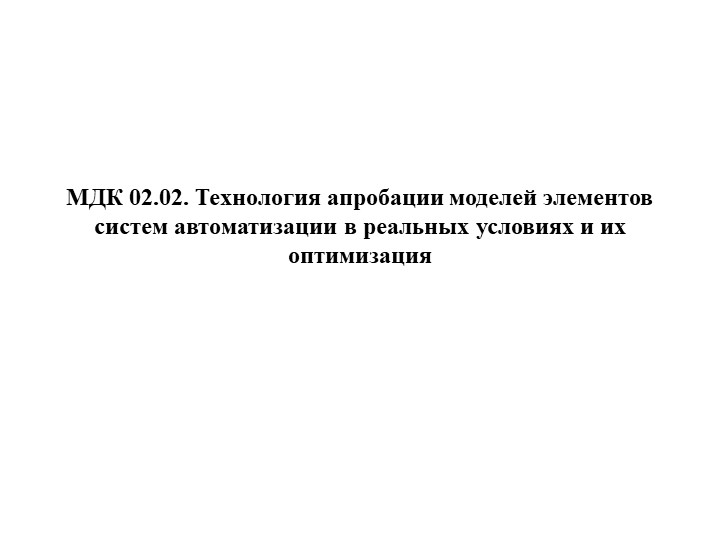 МДК 02.02. Технология апробации моделей элементов систем автоматизации в реальных условиях и их оптимизация